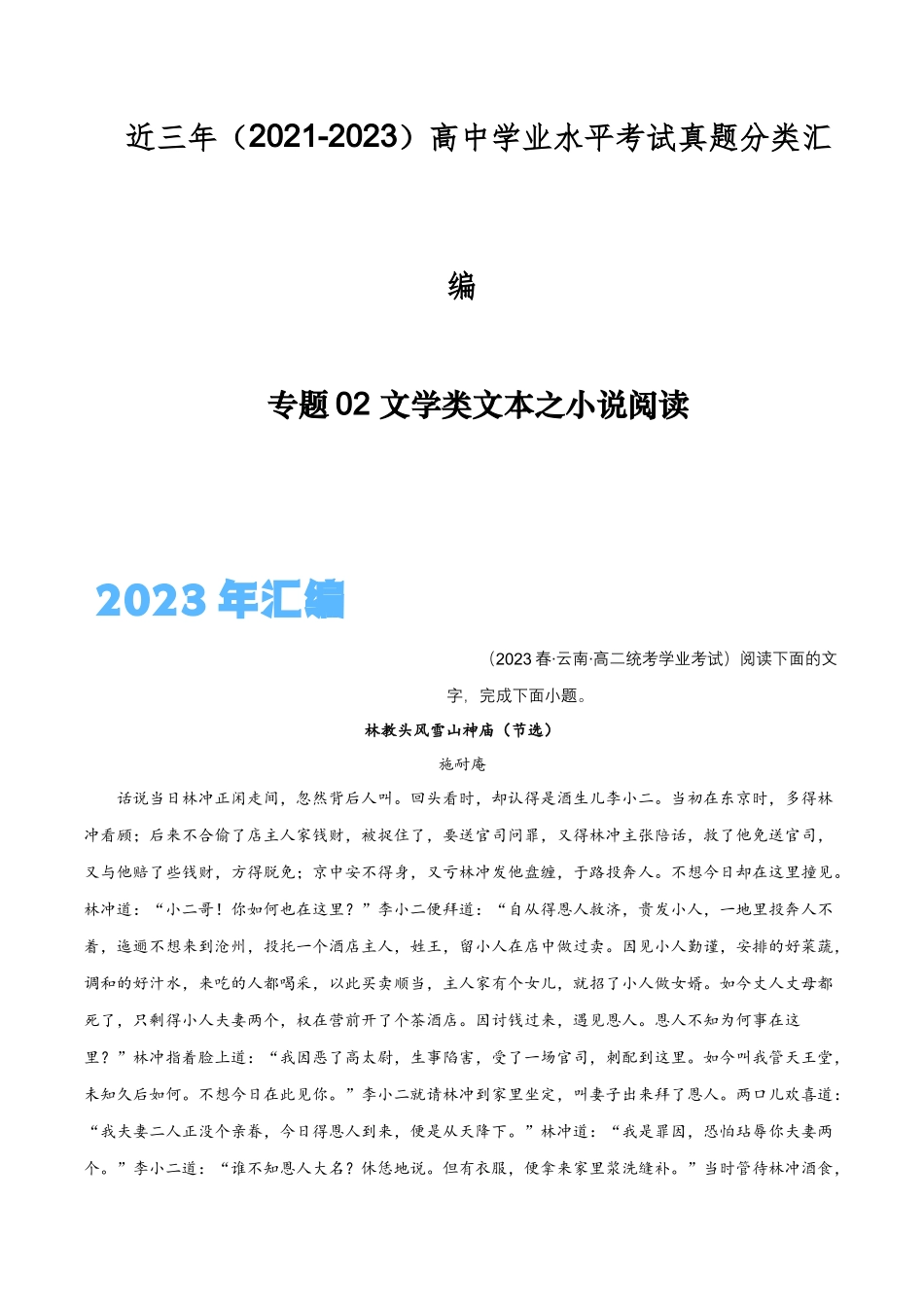 近三年（2021-2023）高中学业水平考试真题分类汇编

专题 02 文学类文本之小说阅读

2023 年汇编

（2023 春·云南·高二统考学业考试）阅读下面的文字，完成下面小题。

林教头风雪山神庙（节选）

施耐庵

话说当日林冲正闲走间，忽然背后人叫。回头看时，却认得是酒生儿李小二。当初在东京时，多得林冲看顾；后来不合偷了店主人家钱财，被捉住了，要送官司问罪，又得林冲主张陪话，救了他免送官司，又与他赔了些钱财，方得脱免；京中安不得身，又亏林冲发他盘缠，于路投奔人。不想今日却在这里撞见。林冲道：“小二哥！你如何也在这里？”李小二便拜道：“自从得恩人救济，赍发小人，一地里投奔人不着，迤逦不想来到沧州，投托一个酒店主人，姓王，留小人在店中做过卖。因见小人勤谨，安排的好菜蔬，调和的好汁水，来吃的人都喝采，以此买卖顺当，主人家有个女儿，就招了小人做女婿。如今丈人丈母都死了，只剩得小人夫妻两个，权在营前开了个茶酒店。因讨钱过来，遇见恩人。恩人不知为何事在这里？”林冲指着脸上道：“我因恶了高太尉，生事陷害，受了一场官司，刺配到这里。如今叫我管天王堂，未知久后如何。不想今日在此见你。”李小二就请林冲到家里坐定，叫妻子出来拜了恩人。两口儿欢喜道：“我夫妻二人正没个亲眷，今日得恩人到来，便是从天降下。”林冲道：“我是罪囚，恐怕玷辱你夫妻两个。”李小二道：“谁不知恩人大名？休恁地说。但有衣服，便拿来家里浆洗缝补。”当时管待林冲酒食，